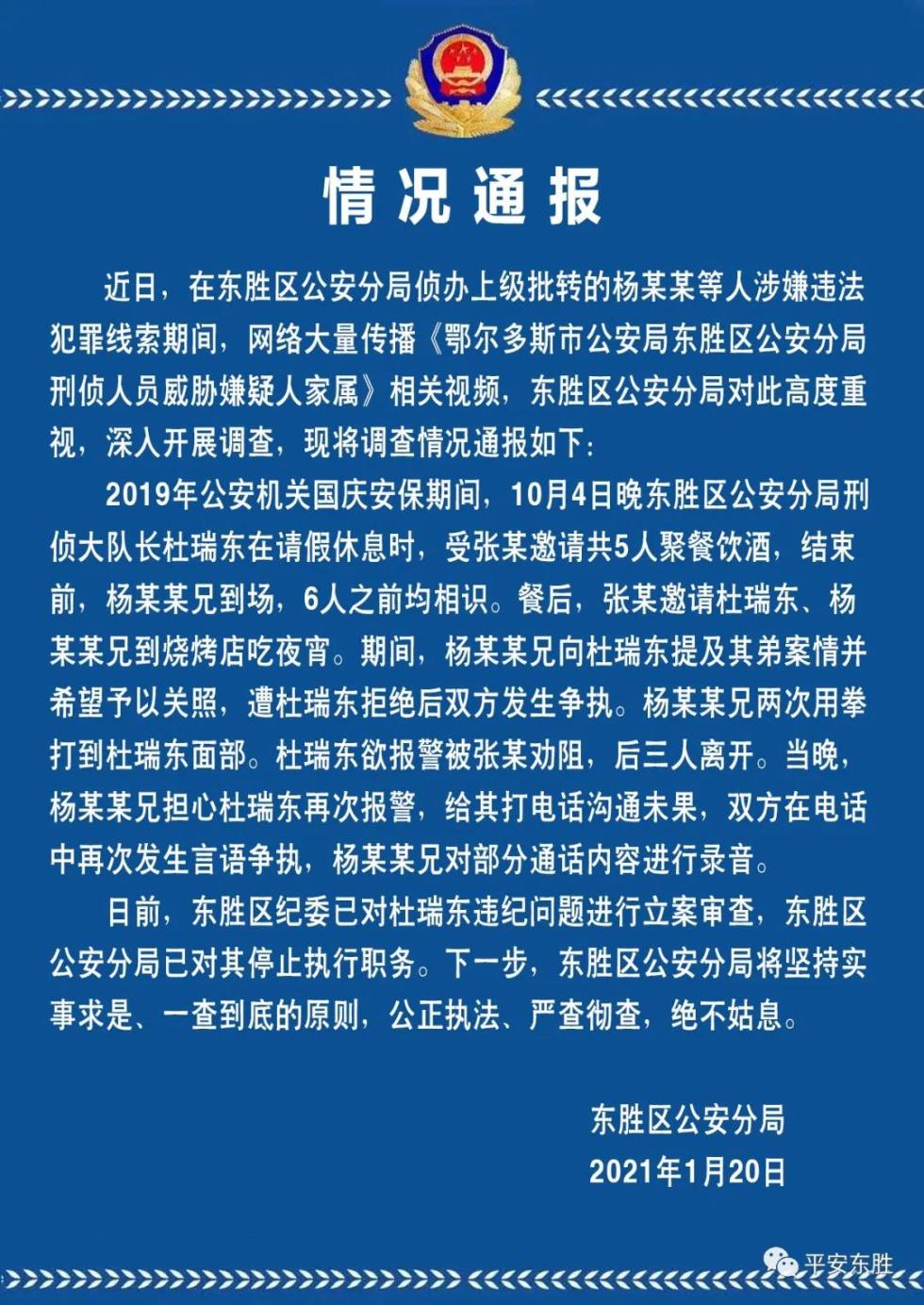 情况通报

近日，在东胜区公安分局侦办上级批转的杨某某等人涉嫌违法犯罪线索期间，网络大量传播《鄂尔多斯市公安局东胜区公安分局刑侦人员威胁嫌疑人家属》相关视频，东胜区公安分局对此高度重视，深入开展调查，现将调查情况通报如下：

2019年公安机关国庆安保期间，10月4日晚东胜区公安分局刑侦大队长杜瑞东在请假休息时，受张某邀请共5人聚餐饮酒，结束前，杨某某兄到场，6人之前均相识。餐后，张某邀请杜瑞东、杨某某兄到烧烤店吃夜宵。期间，杨某某兄向杜瑞东提及其弟案情并希望予以关照，遭杜瑞东拒绝后双方发生争执。杨某某兄两次用拳打到杜瑞东面部。杜瑞东欲报警被张某劝阻，后三人离开。当晚，杨某某兄担心杜瑞东再次报警，给其打电话沟通未果，双方在电话中再次发生言语争执，杨某某兄对部分通话内容进行录音。

日前，东胜区纪委已对杜瑞东违纪问题进行立案审查，东胜区公安分局已对其停止执行职务。下一步，东胜区公安分局将坚持实事求是、一查到底的原则，公正执法、严查彻查，绝不姑息。

东胜区公安分局
2021年1月20日

平安东胜